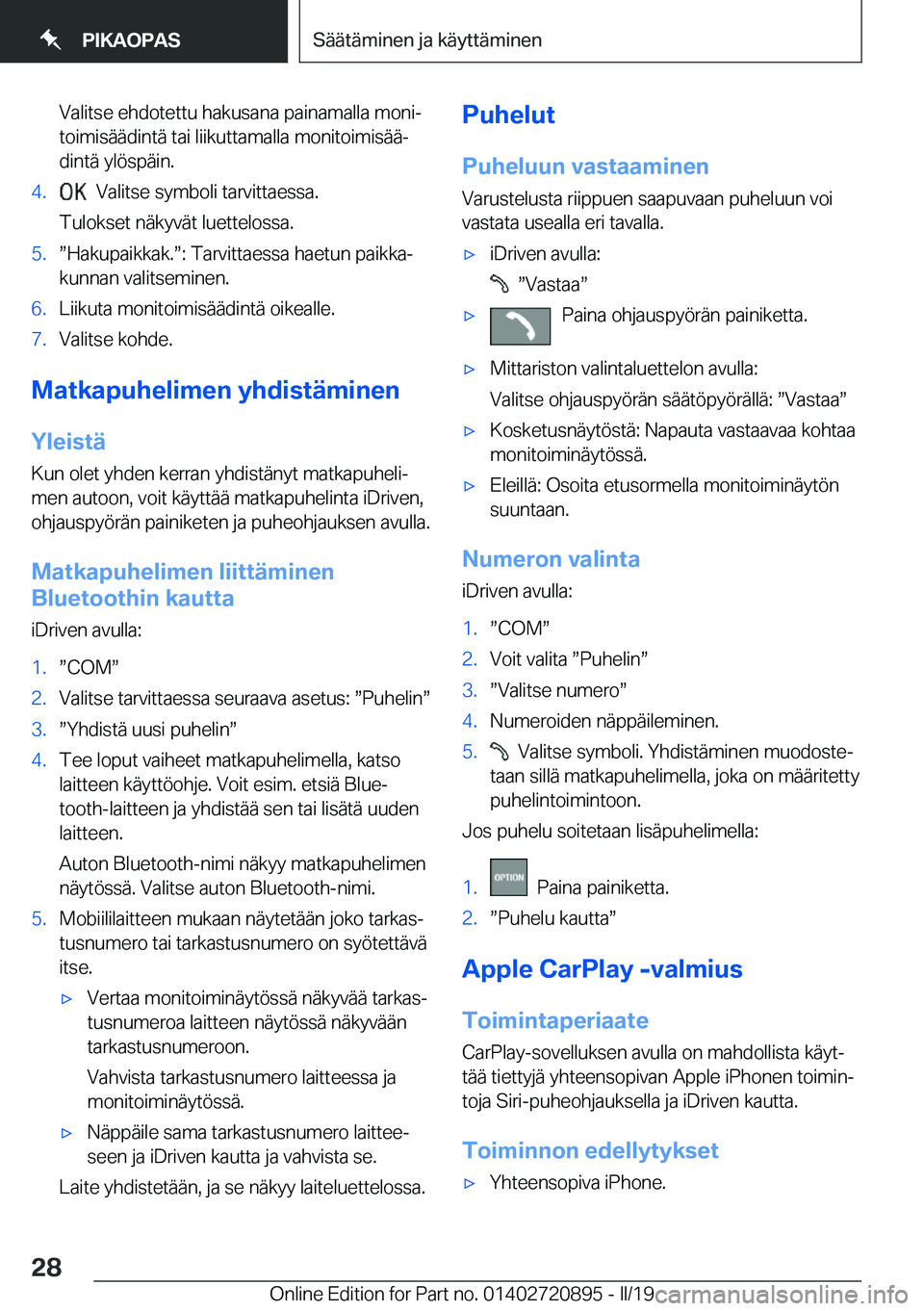 PIKAOPAS

Säätäminen ja käyttäminen

Valitse ehdotettu hakusana painamalla monitoimisäädintä tai liikuttamalla monitoimisäädintä ylöspäin.

4. OK Valitse symboli tarvittaessa.

Tulokset näkyvät luettelossa.

5. ”Hakupaikkak.”: Tarvittaessa haetun paikkakunnan valitseminen.

6. Liikuta monitoimisäädintä oikealle.

7. Valitse kohde.

Matkapuhelimen yhdistäminen

Yleistä

Kun olet yhden kerran yhdistänyt matkapuhelimen autoon, voit käyttää matkapuhelinta iDriven, ohjauspyörän painiketen ja puheohjauksen avulla.

Matkapuhelimen liittäminen Bluetoothin kautta

iDriven avulla:

1. ”COM”

2. Valitse tarvittaessa seuraava asetus: ”Puhelin”

3. ”Yhdistä uusi puhelin”

4. Tee loput vaiheet matkapuhelimella, katso laitteen käyttöohje. Voit esim. etsiä Bluetooth-laitteen ja yhdistää sen tai lisätä uuden laitteen.

Auton Bluetooth-nimi näkyy matkapuhelimen näytössä. Valitse auton Bluetooth-nimi.

5. Mobiililaitteen mukaan näytetään joko tarkastusnumero tai tarkastusnumero on syötettävä itse.

▷ Vertaa monitoiminäytössä näkyvää tarkastusnumeroa laitteen näytössä näkyvään tarkastusnumeroon.

Vahvista tarkastusnumero laitteessa ja monitoiminäytössä.

▷ Näppäile sama tarkastusnumero laitteeseen ja iDriven kautta ja vahvista se.

Laite yhdistetään, ja se näkyy laiteluettelossa.

Puhelut

Puheluun vastaaminen

Varustelusta riippuen saapuvaan puheluun voi vastata usealla eri tavalla.

▷ iDriven avulla:

”Vastaa”

▷ Paina ohjauspyörän painiketta.

▷ Mittariston valintaluettelon avulla:

Valitse ohjauspyörän säätöpyörällä: ”Vastaa”

▷ Kosketusnäytöstä: Napauta vastaavaa kohtaa monitoiminäytössä.

▷ Eleillä: Osoita etusormella monitoiminäytön suuntaan.

Numeron valinta

iDriven avulla:

1. ”COM”

2. Voit valita ”Puhelin”

3. ”Valitse numero”

4. Numeroiden näppäileminen.

5. Valitse symboli. Yhdistäminen muodostetaan sillä matkapuhelimella, joka on määritetty puhelintoimintoon.

Jos puhelu soitetaan lisäpuhelimella:

1. OPTION Paina painiketta.

2. ”Puhelu kautta”

Apple CarPlay -valmius

Toimintaperiaate

CarPlay-sovelluksen avulla on mahdollista käyttää tiettyjä yhteensopivan Apple iPhonen toimintoja Siri-puheohjauksella ja iDriven kautta.

Toiminnon edellytykset

▷ Yhteensopiva iPhone.

28

Online Edition for Part no. 01402720895 - II/19 carmanualsonline.info